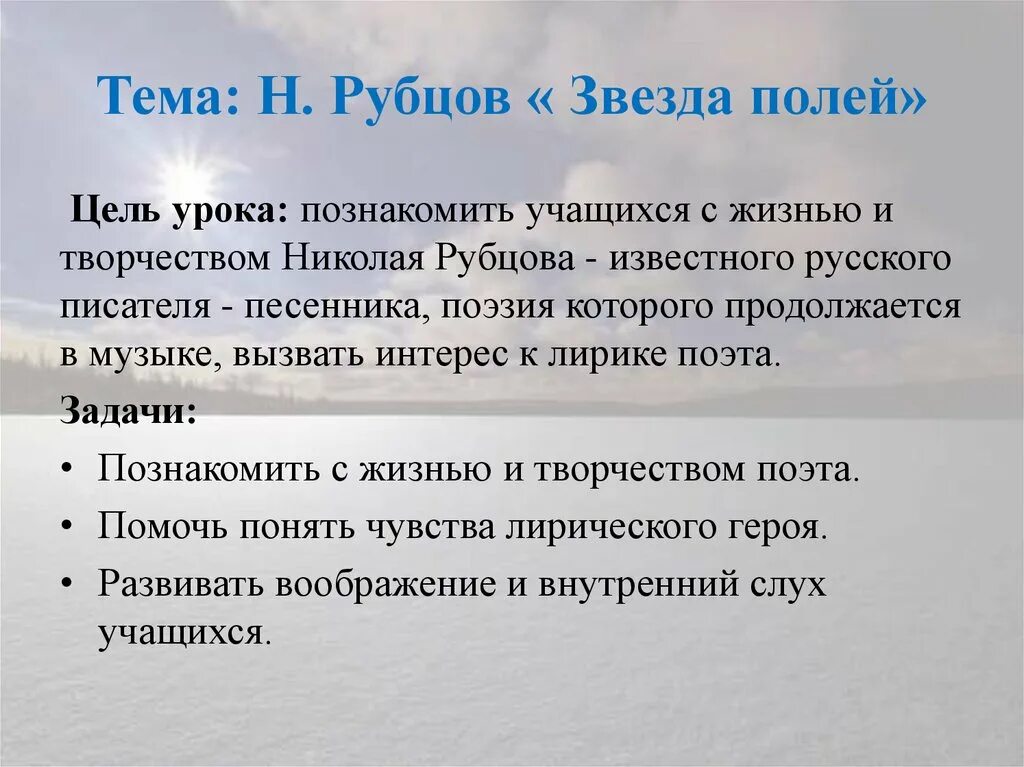 Тема: Н. Рубцов « Звезда полей»

Цель урока: познакомить учащихся с жизнью и творчеством Николая Рубцова - известного русского писателя - песенника, поэзия которого продолжается в музыке, вызвать интерес к лирике поэта.

Задачи:

• Познакомить с жизнью и творчеством поэта.
• Помочь понять чувства лирического героя.
• Развивать воображение и внутренний слух учащихся.